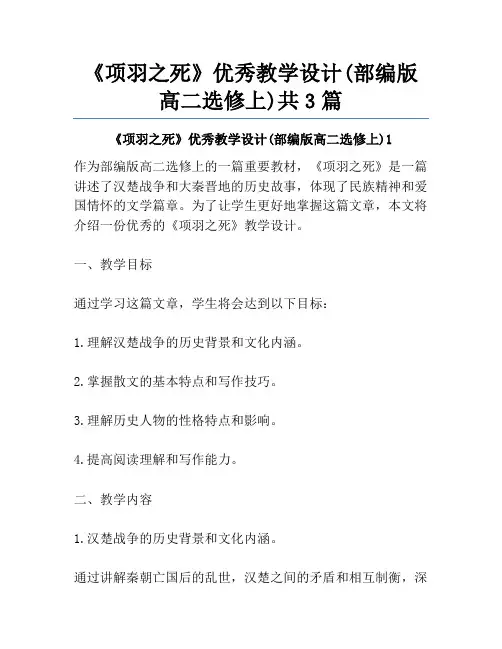 《项羽之死》优秀教学设计(部编版高二选修上)共3篇

《项羽之死》优秀教学设计(部编版高二选修上)1

作为部编版高二选修上的一篇重要教材，《项羽之死》是一篇讲述了汉楚战争和大秦晋地的历史故事，体现了民族精神和爱国情怀的文学篇章。为了让学生更好地掌握这篇文章，本文将介绍一份优秀的《项羽之死》教学设计。

一、教学目标

通过学习这篇文章，学生将会达到以下目标：

1.理解汉楚战争的历史背景和文化内涵。

2.掌握散文的基本特点和写作技巧。

3.理解历史人物的性格特点和影响。

4.提高阅读理解和写作能力。

二、教学内容

1.汉楚战争的历史背景和文化内涵。

通过讲解秦朝亡国后的乱世，汉楚之间的矛盾和相互制衡，深